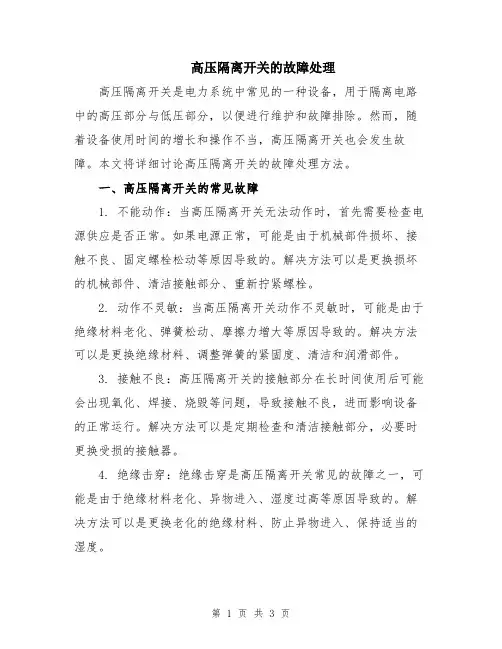 高压隔离开关的故障处理

高压隔离开关是电力系统中常见的一种设备，用于隔离电路中的高压部分与低压部分，以便进行维护和故障排除。然而，随着设备使用时间的增长和操作不当，高压隔离开关也会发生故障。本文将详细讨论高压隔离开关的故障处理方法。

一、高压隔离开关的常见故障

1. 不能动作：当高压隔离开关无法动作时，首先需要检查电源供应是否正常。如果电源正常，可能是由于机械部件损坏、接触不良、固定螺栓松动等原因导致的。解决方法可以是更换损坏的机械部件、清洁接触部分、重新拧紧螺栓。

2. 动作不灵敏：当高压隔离开关动作不灵敏时，可能是由于绝缘材料老化、弹簧松动、摩擦力增大等原因导致的。解决方法可以是更换绝缘材料、调整弹簧的紧固度、清洁和润滑部件。

3. 接触不良：高压隔离开关的接触部分在长时间使用后可能会出现氧化、焊接、烧毁等问题，导致接触不良，进而影响设备的正常运行。解决方法可以是定期检查和清洁接触部分，必要时更换受损的接触器。

4. 绝缘击穿：绝缘击穿是高压隔离开关常见的故障之一，可能是由于绝缘材料老化、异物进入、湿度过高等原因导致的。解决方法可以是更换老化的绝缘材料、防止异物进入、保持适当的湿度。

第 1 页 共 3 页